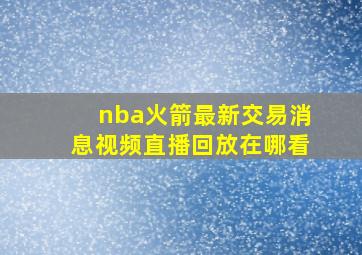 nba火箭最新交易消息视频直播回放在哪看